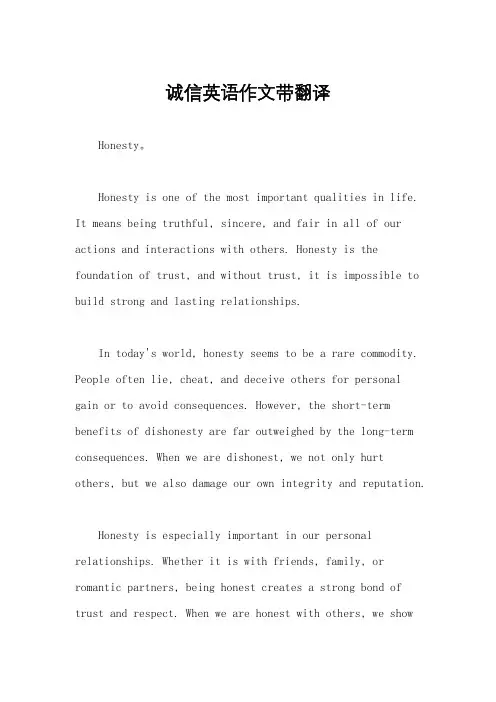 诚信英语作文带翻译

Honesty。

Honesty is one of the most important qualities in life. It means being truthful, sincere, and fair in all of our actions and interactions with others. Honesty is the foundation of trust, and without trust, it is impossible to build strong and lasting relationships.

In today's world, honesty seems to be a rare commodity. People often lie, cheat, and deceive others for personal gain or to avoid consequences. However, the short-term benefits of dishonesty are far outweighed by the long-term consequences. When we are dishonest, we not only hurt others, but we also damage our own integrity and reputation.

Honesty is especially important in our personal relationships. Whether it is with friends, family, or romantic partners, being honest creates a strong bond of trust and respect. When we are honest with others, we show